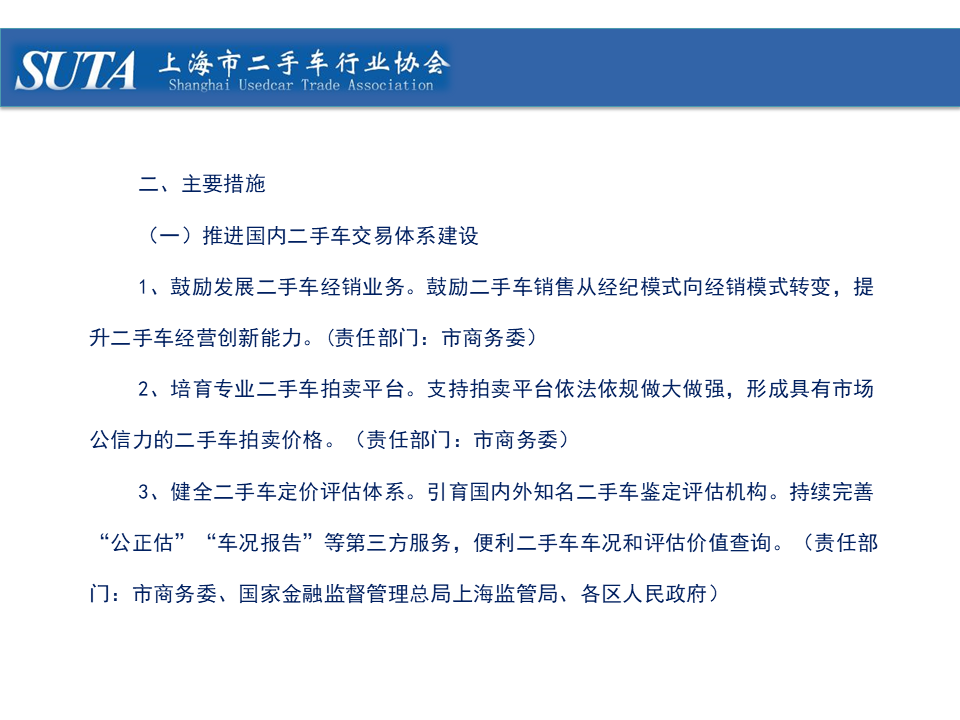 SUTA 上海市二手车行业协会
Shanghai Usedcar Trade Association

二、主要措施

（一）推进国内二手车交易体系建设

1、鼓励发展二手车经销业务。鼓励二手车销售从经纪模式向经销模式转变，提升二手车经营创新能力。(责任部门：市商务委)

2、培育专业二手车拍卖平台。支持拍卖平台依法依规做大做强，形成具有市场公信力的二手车拍卖价格。（责任部门：市商务委）

3、健全二手车定价评估体系。引育国内外知名二手车鉴定评估机构。持续完善“公正估”“车况报告”等第三方服务，便利二手车车况和评估价值查询。（责任部门：市商务委、国家金融监督管理总局上海监管局、各区人民政府）